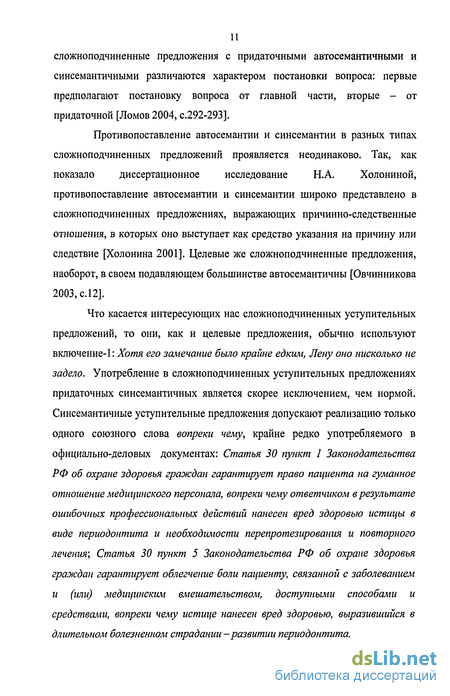 11

сложноподчиненные предложения с придаточными автосемантичными и синсемантичными различаются характером постановки вопроса: первые предполагают постановку вопроса от главной части, вторые – от придаточной [Ломов 2004, с.292-293].

Противопоставление автосемантии и синсемантии в разных типах сложноподчиненных предложений проявляется неодинаково. Так, как показало диссертационное исследование Н.А. Холониной, противопоставление автосемантии и синсемантии широко представлено в сложноподчиненных предложениях, выражающих причинно-следственные отношения, в которых оно выступает как средство указания на причину или следствие [Холонина 2001]. Целевые же сложноподчиненные предложения, наоборот, в своем подавляющем большинстве автосемантичны [Овчинникова 2003, с.12].

Что касается интересующих нас сложноподчиненных уступительных предложений, то они, как и целевые предложения, обычно используют включение-1: Хотя его замечание было крайне едким, Лену оно нисколько не задело. Употребление в сложноподчиненных уступительных предложениях придаточных синсемантичных является скорее исключением, чем нормой. Синсемантичные уступительные предложения допускают реализацию только одного союзного слова вопреки чему, крайне редко употребляемого в официально-деловых документах: Статья 30 пункт 1 Законодательства РФ об охране здоровья граждан гарантирует право пациента на гуманное отношение медицинского персонала, вопреки чему ответчиком в результате ошибочных профессиональных действий нанесен вред здоровью истицы в виде периодонтита и необходимости перепротезирования и повторного лечения; Статья 30 пункт 5 Законодательства РФ об охране здоровья граждан гарантирует облегчение боли пациенту, связанной с заболеванием и (или) медицинским вмешательством, доступными способами и средствами, вопреки чему истице нанесен вред здоровью, выразившийся в длительном болезненном страдании – развитии периодонтита.

dsLib.net
библиотека диссертаций